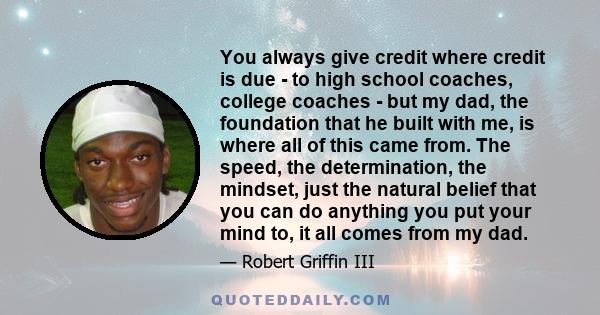 You always give credit where credit is due - to high school coaches, college coaches - but my dad, the foundation that he built with me, is where all of this came from. The speed, the determination, the mindset, just the natural belief that you can do anything you put your mind to, it all comes from my dad.

— Robert Griffin III

QUOTEDDAILY.COM